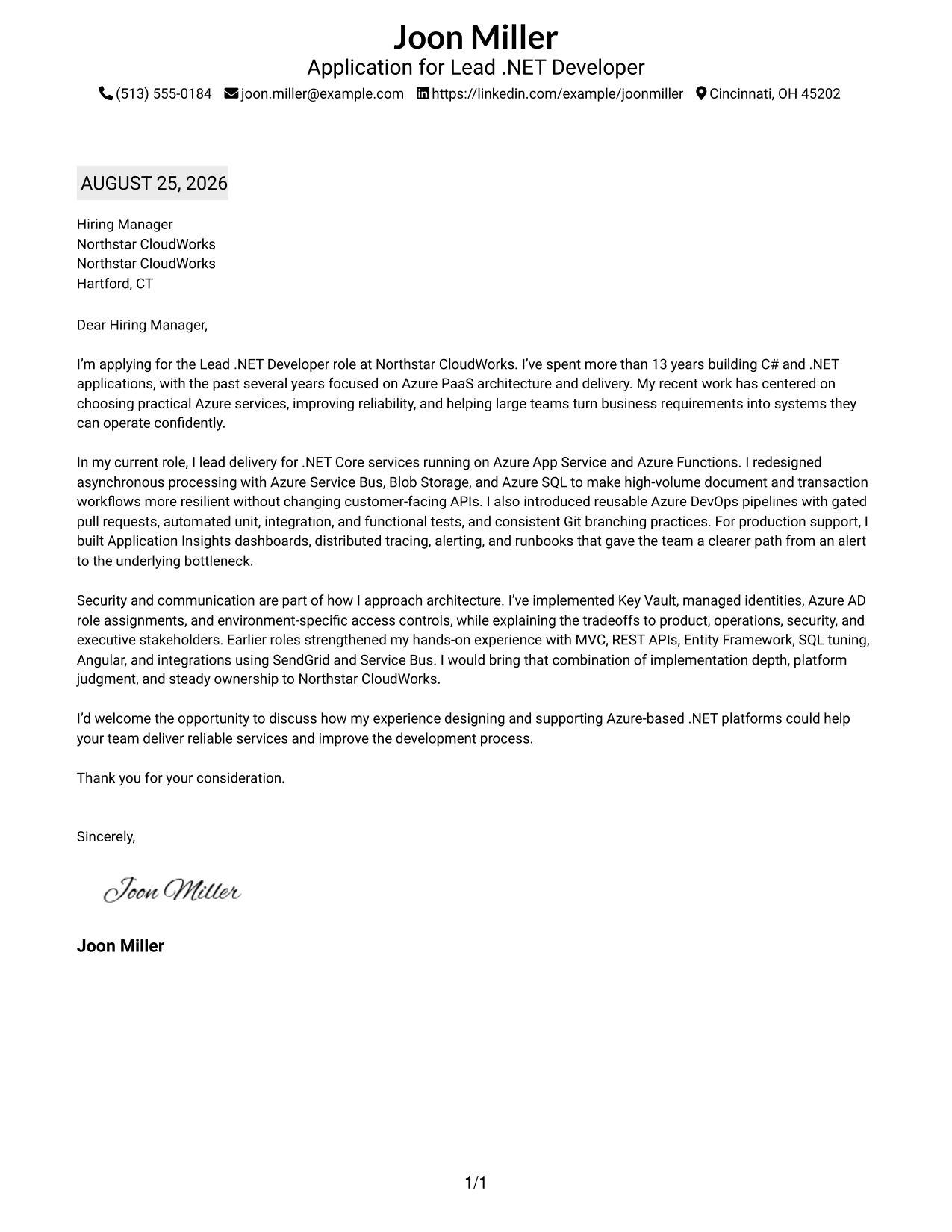 Joon Miller
Application for Lead .NET Developer
(513) 555-0184 joon.miller@example.com https://linkedin.com/example/joonmiller Cincinnati, OH 45202

AUGUST 25, 2026

Hiring Manager
Northstar CloudWorks
Northstar CloudWorks
Hartford, CT

Dear Hiring Manager,

I'm applying for the Lead .NET Developer role at Northstar CloudWorks. I've spent more than 13 years building C# and .NET applications, with the past several years focused on Azure PaaS architecture and delivery. My recent work has centered on choosing practical Azure services, improving reliability, and helping large teams turn business requirements into systems they can operate confidently.

In my current role, I lead delivery for .NET Core services running on Azure App Service and Azure Functions. I redesigned asynchronous processing with Azure Service Bus, Blob Storage, and Azure SQL to make high-volume document and transaction workflows more resilient without changing customer-facing APIs. I also introduced reusable Azure DevOps pipelines with gated pull requests, automated unit, integration, and functional tests, and consistent Git branching practices. For production support, I built Application Insights dashboards, distributed tracing, alerting, and runbooks that gave the team a clearer path from an alert to the underlying bottleneck.

Security and communication are part of how I approach architecture. I've implemented Key Vault, managed identities, Azure AD role assignments, and environment-specific access controls, while explaining the tradeoffs to product, operations, security, and executive stakeholders. Earlier roles strengthened my hands-on experience with MVC, REST APIs, Entity Framework, SQL tuning, Angular, and integrations using SendGrid and Service Bus. I would bring that combination of implementation depth, platform judgment, and steady ownership to Northstar CloudWorks.

I'd welcome the opportunity to discuss how my experience designing and supporting Azure-based .NET platforms could help your team deliver reliable services and improve the development process.

Thank you for your consideration.

Sincerely,

Joon Miller

Joon Miller

1/1